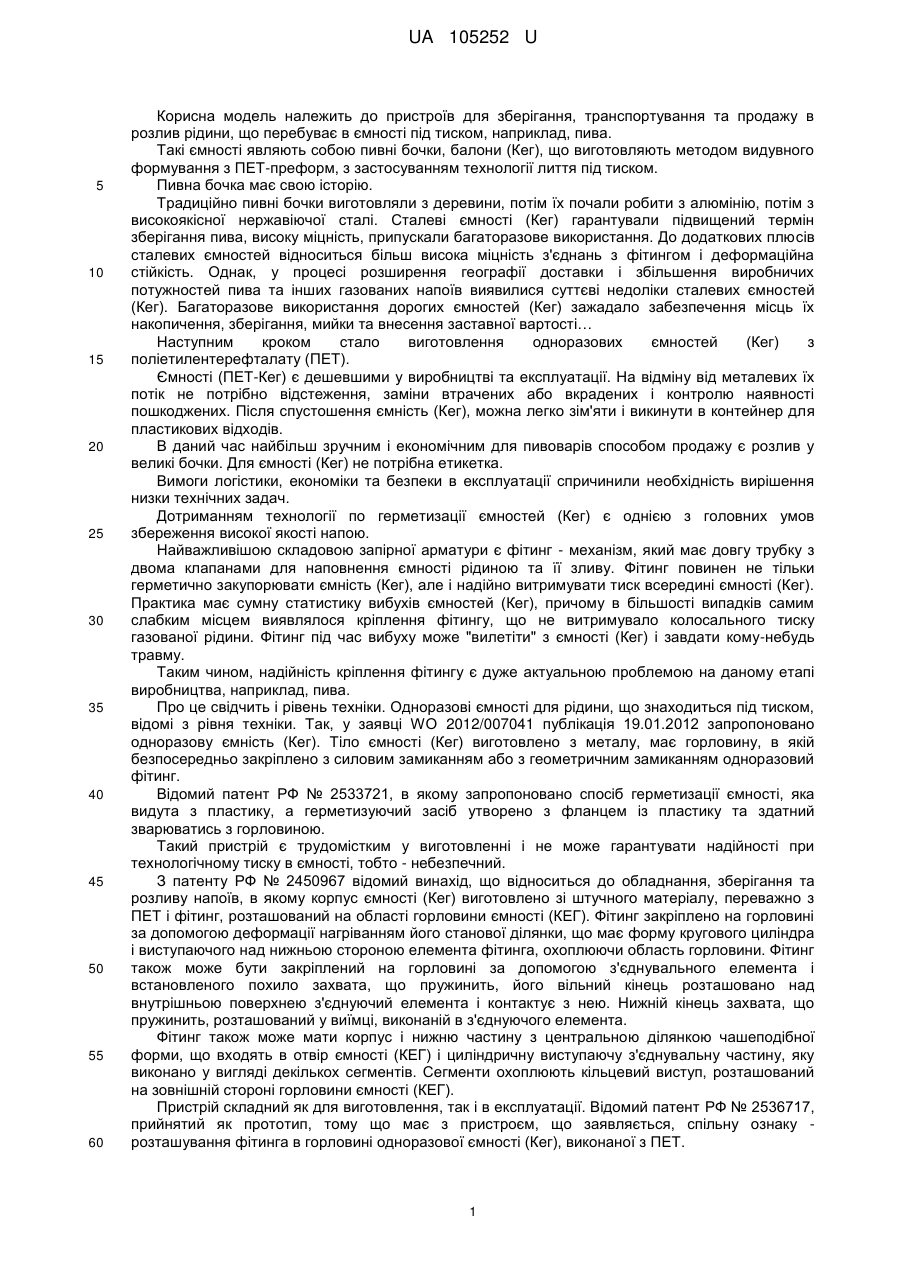 UA 105252 U

Корисна модель належить до пристроїв для зберігання, транспортування та продажу в розлив рідини, що перебуває в ємності під тиском, наприклад, пива.

Такі ємності являють собою пивні бочки, балони (Кег), що виготовляють методом видувного формування з ПЕТ-преформ, з застосуванням технології лиття під тиском.

5 Пивна бочка має свою історію.

Традиційно пивні бочки виготовляли з деревини, потім їх почали робити з алюмінію, потім з високоякісної нержавіючої сталі. Сталеві ємності (Кег) гарантували підвищений термін зберігання пива, високу міцність, припускали багаторазове використання. До додаткових плюсів сталевих ємностей відноситься більш висока міцність з'єднань з фітингом і деформаційна

10 стійкість. Однак, у процесі розширення географії доставки і збільшення виробничих потужностей пива та інших газованих напоїв виявилися суттєві недоліки сталевих ємностей (Кег). Багаторазове використання дорогих ємностей (Кег) зажадало забезпечення місць їх накопичення, зберігання, мийки та внесення заставної вартості…

Наступним кроком стало виготовлення одноразових ємностей (Кег) з

15 поліетилентерефталату (ПЕТ).

Ємності (ПЕТ-Кег) є дешевшими у виробництві та експлуатації. На відміну від металевих їх потік не потрібно відстеження, заміни втрачених або вкрадених і контролю наявності пошкоджених. Після спустошення ємність (Кег), можна легко зім'яти і викинути в контейнер для пластикових відходів.

20 В даний час найбільш зручним і економічним для пивоварів способом продажу є розлив у великі бочки. Для ємності (Кег) не потрібна етикетка.

Вимоги логістики, економіки та безпеки в експлуатації спричинили необхідність вирішення низки технічних задач.

Дотриманням технології по герметизації ємностей (Кег) є однією з головних умов

25 збереження високої якості напою.

Найважливішою складовою запірної арматури є фітинг - механізм, який має довгу трубку з двома клапанами для наповнення ємності рідиною та її зливу. Фітинг повинен не тільки герметично закупорювати ємність (Кег), але і надійно витримувати тиск всередині ємності (Кег). Практика має сумну статистику вибухів ємностей (Кег), причому в більшості випадків самим

30 слабким місцем виявлялося кріплення фітингу, що не витримувало колосального тиску газованої рідини. Фітинг під час вибуху може "вилетіти" з ємності (Кег) і завдати кому-небудь травму.

Таким чином, надійність кріплення фітингу є дуже актуальною проблемою на даному етапі виробництва, наприклад, пива.

35 Про це свідчить і рівень техніки. Одноразові ємності для рідини, що знаходиться під тиском, відомі з рівня техніки. Так, у заявці WO 2012/007041 публікація 19.01.2012 запропоновано одноразову ємність (Кег). Тіло ємності (Кег) виготовлено з металу, має горловину, в якій безпосередньо закріплено з силовим замиканням або з геометричним замиканням одноразовий фітинг.

40 Відомий патент РФ № 2533721, в якому запропоновано спосіб герметизації ємності, яка видута з пластику, а герметизуючий засіб утворено з фланцем із пластику та здатний зварюватись з горловиною.

Такий пристрій є трудомістким у виготовленні і не може гарантувати надійності при технологічному тиску в ємності, тобто - небезпечний.

45 З патенту РФ № 2450967 відомий винахід, що відноситься до обладнання, зберігання та розливу напоїв, в якому корпус ємності (Кег) виготовлено зі штучного матеріалу, переважно з ПЕТ і фітинг, розташований на області горловини ємності (КЕГ). Фітинг закріплено на горловині за допомогою деформації нагріванням його станової ділянки, що має форму кругового циліндра і виступаючого над нижньою стороною елемента фітинга, охоплюючи область горловини. Фітинг

50 також може бути закріплений на горловині за допомогою з'єднувального елемента і встановленого похило захвата, що пружинить, його вільний кінець розташовано над внутрішньою поверхнею з'єднуючий елемента і контактує з нею. Нижній кінець захвата, що пружинить, розташований у виїмці, виконаній в з'єднуючого елемента.

Фітинг також може мати корпус і нижню частину з центральною ділянкою чашеподібної

55 форми, що входять в отвір ємності (КЕГ) і циліндричну виступаючу з'єднувальну частину, яку виконано у вигляді декількох сегментів. Сегменти охоплюють кільцевий виступ, розташований на зовнішній стороні горловини ємності (КЕГ).

Пристрій складний як для виготовлення, так і в експлуатації. Відомий патент РФ № 2536717, прийнятий як прототип, тому що має з пристроєм, що заявляється, спільну ознаку -

60 розташування фітинга в горловині одноразової ємності (Кег), виконаної з ПЕТ.

1